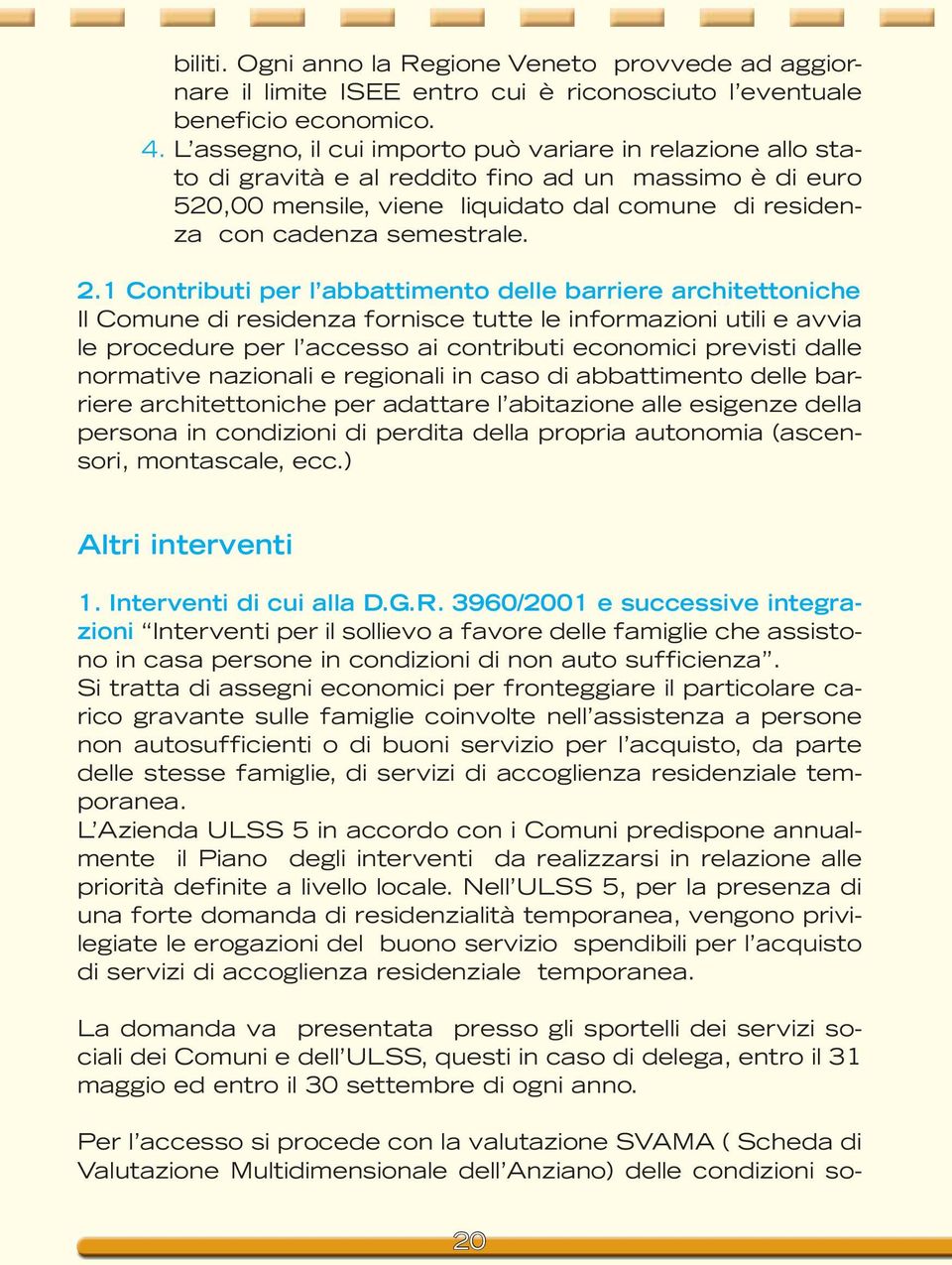 biliti. Ogni anno la Regione Veneto provvede ad aggiornare il limite ISEE entro cui è riconosciuto l'eventuale beneficio economico.

4. L'assegno, il cui importo può variare in relazione allo stato di gravità e al reddito fino ad un massimo è di euro 520,00 mensile, viene liquidato dal comune di residenza con cadenza semestrale.

2.1 Contributi per l'abbattimento delle barriere architettoniche
Il Comune di residenza fornisce tutte le informazioni utili e avvia le procedure per l'accesso ai contributi economici previsti dalle normative nazionali e regionali in caso di abbattimento delle barriere architettoniche per adattare l'abitazione alle esigenze della persona in condizioni di perdita della propria autonomia (ascensori, montascale, ecc.)

Altri interventi

1. Interventi di cui alla D.G.R. 3960/2001 e successive integrazioni "Interventi per il sollievo a favore delle famiglie che assistono in casa persone in condizioni di non auto sufficienza".
Si tratta di assegni economici per fronteggiare il particolare carico gravante sulle famiglie coinvolte nell'assistenza a persone non autosufficienti o di buoni servizio per l'acquisto, da parte delle stesse famiglie, di servizi di accoglienza residenziale temporanea.
L'Azienda ULSS 5 in accordo con i Comuni predispone annualmente il Piano degli interventi da realizzarsi in relazione alle priorità definite a livello locale. Nell'ULSS 5, per la presenza di una forte domanda di residenzialità temporanea, vengono privilegiate le erogazioni del buono servizio spendibili per l'acquisto di servizi di accoglienza residenziale temporanea.

La domanda va presentata presso gli sportelli dei servizi sociali dei Comuni e dell'ULSS, questi in caso di delega, entro il 31 maggio ed entro il 30 settembre di ogni anno.

Per l'accesso si procede con la valutazione SVAMA ( Scheda di Valutazione Multidimensionale dell'Anziano) delle condizioni so-

20